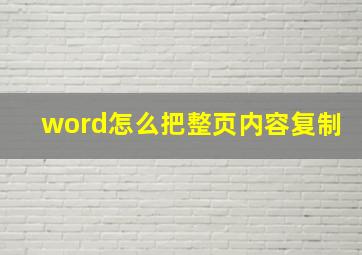 word怎么把整页内容复制